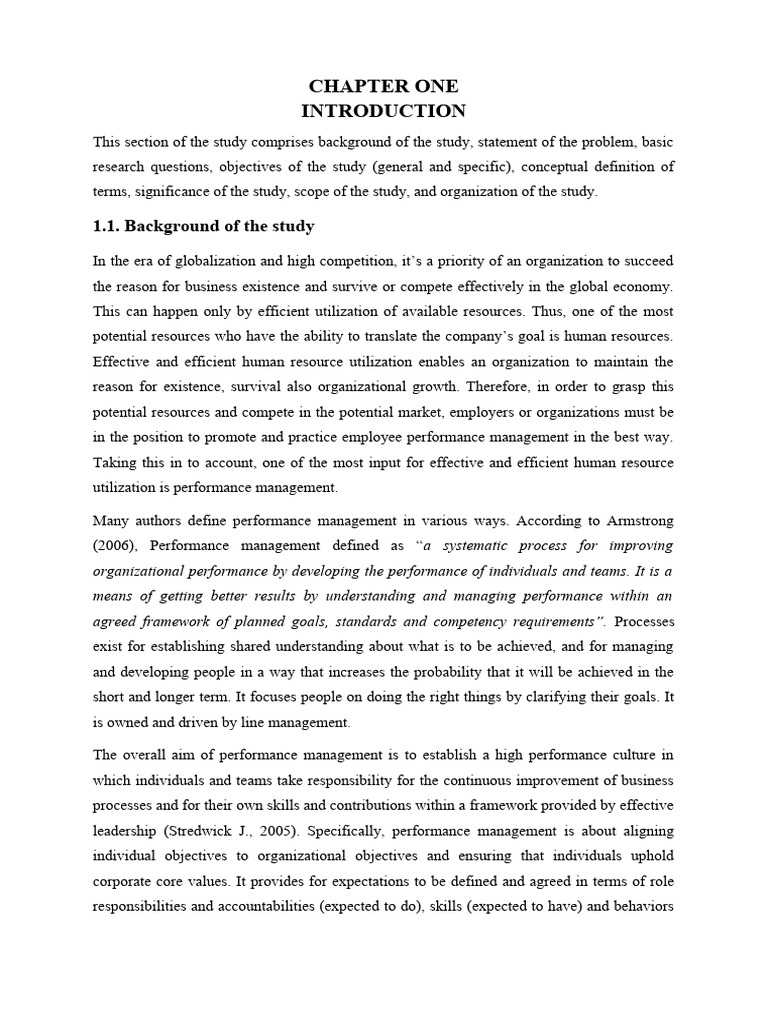 CHAPTER ONE
INTRODUCTION

This section of the study comprises background of the study, statement of the problem, basic research questions, objectives of the study (general and specific), conceptual definition of terms, significance of the study, scope of the study, and organization of the study.

1.1. Background of the study

In the era of globalization and high competition, it's a priority of an organization to succeed the reason for business existence and survive or compete effectively in the global economy. This can happen only by efficient utilization of available resources. Thus, one of the most potential resources who have the ability to translate the company's goal is human resources. Effective and efficient human resource utilization enables an organization to maintain the reason for existence, survival also organizational growth. Therefore, in order to grasp this potential resources and compete in the potential market, employers or organizations must be in the position to promote and practice employee performance management in the best way. Taking this in to account, one of the most input for effective and efficient human resource utilization is performance management.

Many authors define performance management in various ways. According to Armstrong (2006), Performance management defined as "a systematic process for improving organizational performance by developing the performance of individuals and teams. It is a means of getting better results by understanding and managing performance within an agreed framework of planned goals, standards and competency requirements". Processes exist for establishing shared understanding about what is to be achieved, and for managing and developing people in a way that increases the probability that it will be achieved in the short and longer term. It focuses people on doing the right things by clarifying their goals. It is owned and driven by line management.

The overall aim of performance management is to establish a high performance culture in which individuals and teams take responsibility for the continuous improvement of business processes and for their own skills and contributions within a framework provided by effective leadership (Stredwick J., 2005). Specifically, performance management is about aligning individual objectives to organizational objectives and ensuring that individuals uphold corporate core values. It provides for expectations to be defined and agreed in terms of role responsibilities and accountabilities (expected to do), skills (expected to have) and behaviors